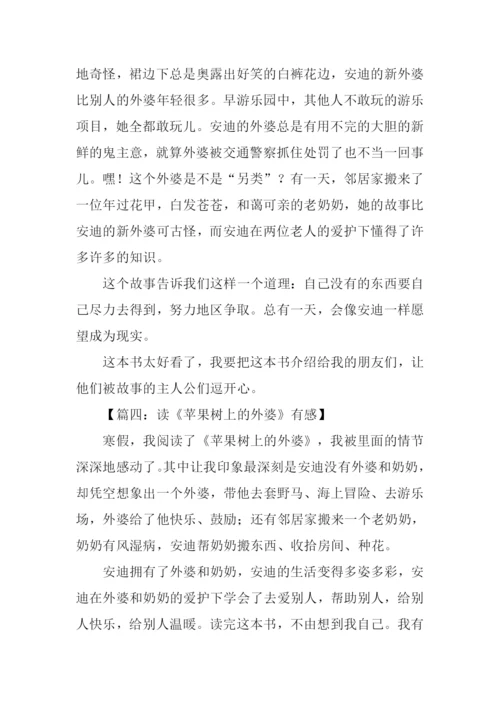 地奇怪，裙边下总是奥露出好笑的白裤花边，安迪的新外婆比别人的外婆年轻很多。早游乐园中，其他人不敢玩的游乐项目，她全都敢玩儿。安迪的外婆总是有用不完的大胆的新鲜的鬼主意，就算外婆被交通警察抓住处罚了也不当一回事儿。嘿！这个外婆是不是“另类”？有一天，邻居家搬来了一位年过花甲，白发苍苍，和蔼可亲的老奶奶，她的故事比安迪的新外婆可古怪，而安迪在两位老人的爱护下懂得了许多许多的知识。

这个故事告诉我们这样一个道理：自己没有的东西要自己尽力去得到，努力地区争取。总有一天，会像安迪一样愿望成为现实。

这本书太好看了，我要把这本书介绍给我的朋友们，让他们被故事的主人公们逗开心。

【篇四：读《苹果树上的外婆》有感】

寒假，我阅读了《苹果树上的外婆》，我被里面的情节深深地感动了。其中让我印象最深刻是安迪没有外婆和奶奶，却凭空想象出一个外婆，带他去套野马、海上冒险、去游乐场，外婆给了他快乐、鼓励；还有邻居家搬来一个老奶奶，奶奶有风湿病，安迪帮奶奶搬东西、收拾房间、种花。

安迪拥有了外婆和奶奶，安迪的生活变得多姿多彩，安迪在外婆和奶奶的爱护下学会了去爱别人，帮助别人，给别人快乐，给别人温暖。读完这本书，不由想到我自己。我有